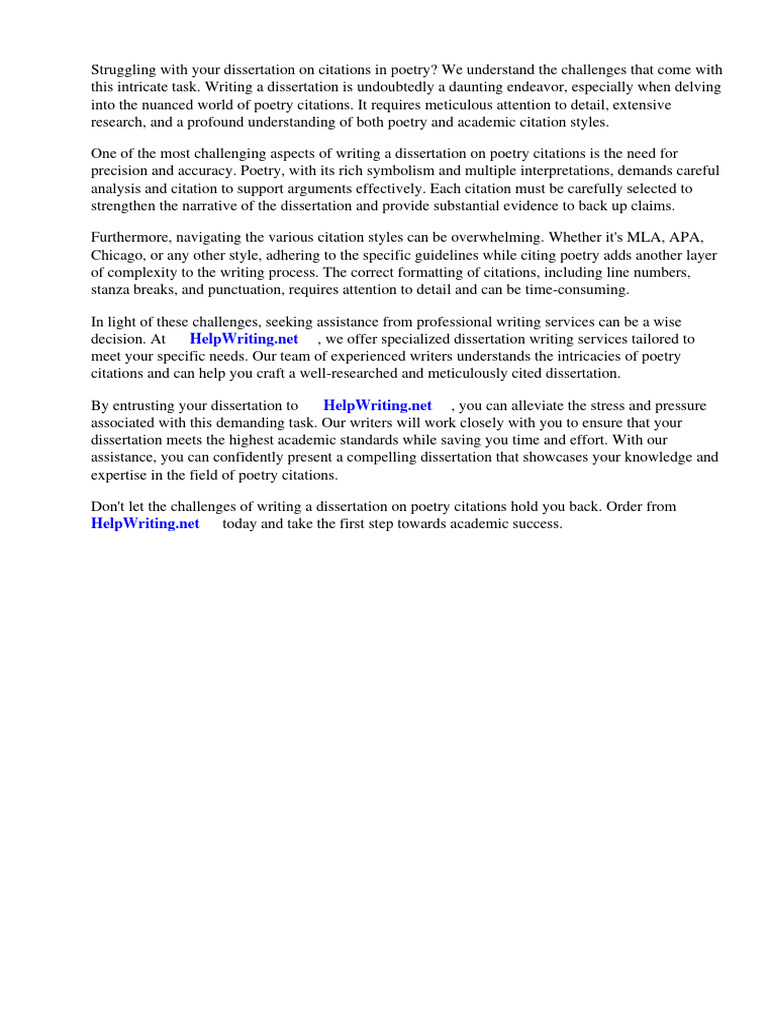 Struggling with your dissertation on citations in poetry? We understand the challenges that come with this intricate task. Writing a dissertation is undoubtedly a daunting endeavor, especially when delving into the nuanced world of poetry citations. It requires meticulous attention to detail, extensive research, and a profound understanding of both poetry and academic citation styles.

One of the most challenging aspects of writing a dissertation on poetry citations is the need for precision and accuracy. Poetry, with its rich symbolism and multiple interpretations, demands careful analysis and citation to support arguments effectively. Each citation must be carefully selected to strengthen the narrative of the dissertation and provide substantial evidence to back up claims.

Furthermore, navigating the various citation styles can be overwhelming. Whether it's MLA, APA, Chicago, or any other style, adhering to the specific guidelines while citing poetry adds another layer of complexity to the writing process. The correct formatting of citations, including line numbers, stanza breaks, and punctuation, requires attention to detail and can be time-consuming.

In light of these challenges, seeking assistance from professional writing services can be a wise decision. At HelpWriting.net , we offer specialized dissertation writing services tailored to meet your specific needs. Our team of experienced writers understands the intricacies of poetry citations and can help you craft a well-researched and meticulously cited dissertation.

By entrusting your dissertation to HelpWriting.net , you can alleviate the stress and pressure associated with this demanding task. Our writers will work closely with you to ensure that your dissertation meets the highest academic standards while saving you time and effort. With our assistance, you can confidently present a compelling dissertation that showcases your knowledge and expertise in the field of poetry citations.

Don't let the challenges of writing a dissertation on poetry citations hold you back. Order from HelpWriting.net today and take the first step towards academic success.